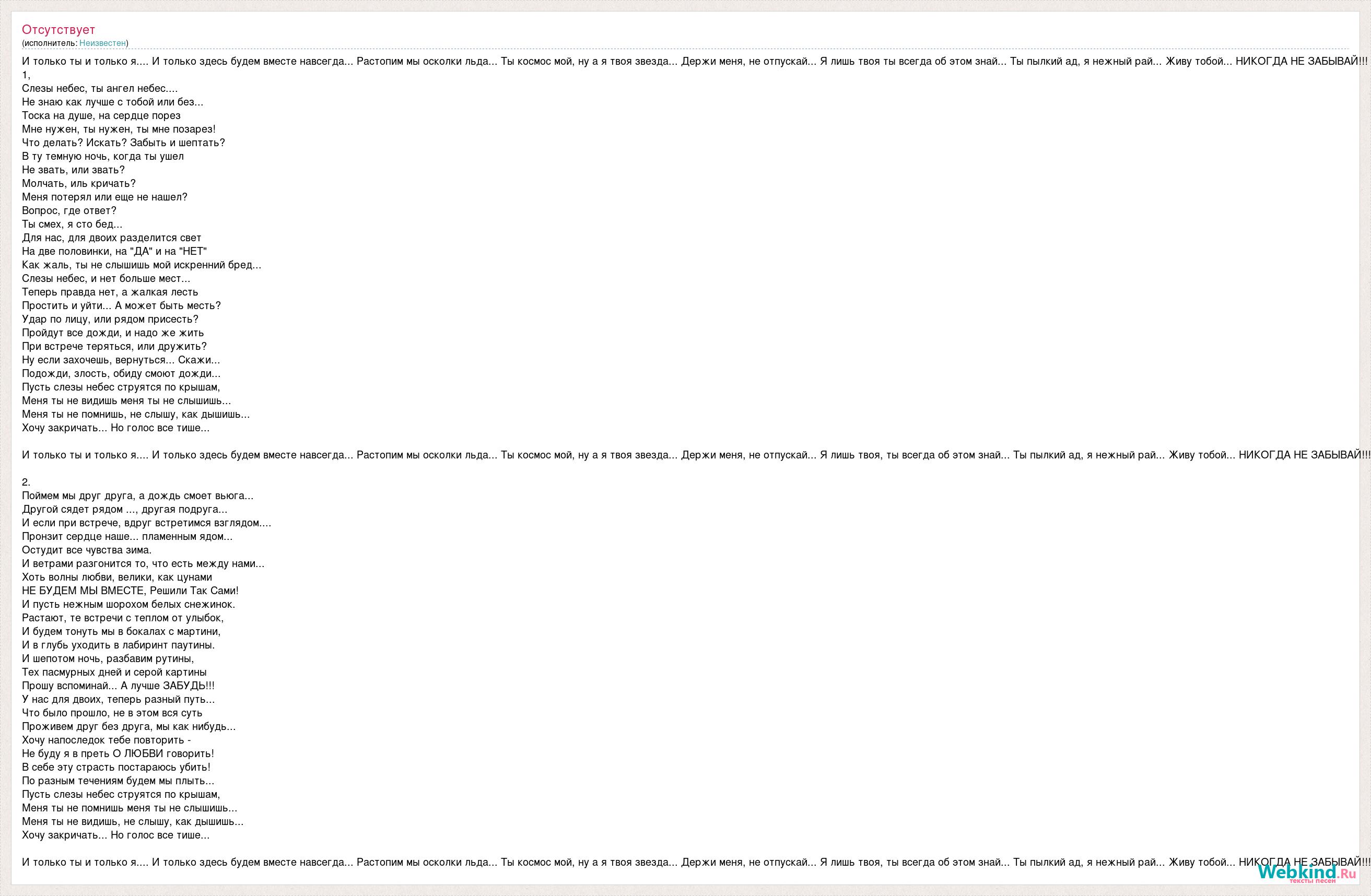 Отсутствует
(исполнитель: Неизвестен)

И только ты и только я.... И только здесь будем вместе навсегда... Растопим мы осколки льда... Ты космос мой, ну а я твоя звезда... Держи меня, не отпускай... Я лишь твоя ты всегда об этом знай... Ты пылкий ад, я нежный рай... Живу тобой... НИКОГДА НЕ ЗАБЫВАЙ!!!
1,
Слезы небес, ты ангел небес....
Не знаю как лучше с тобой или без...
Тоска на душе, на сердце порез
Мне нужен, ты нужен, ты мне позарез!
Что делать? Искать? Забыть и шептать?
В ту темную ночь, когда ты ушел
Не звать, или звать?
Молчать, иль кричать?
Меня потерял или еще не нашел?
Вопрос, где ответ?
Ты смех, я сто бед...
Для нас, для двоих разделится свет
На две половинки, на "ДА" и на "НЕТ"
Как жаль, ты не слышишь мой искренний бред...
Слезы небес, и нет больше мест...
Теперь правда нет, а жалкая лесть
Простить и уйти... А может быть месть?
Удар по лицу, или рядом присесть?
Пройдут все дожди, и надо же жить
При встрече теряться, или дружить?
Ну если захочешь, вернуться... Скажи...
Подожди, злость, обиду смоют дожди...
Пусть слезы небес струятся по крышам,
Меня ты не видишь меня ты не слышишь...
Меня ты не помнишь, не слышу, как дышишь...
Хочу закричать... Но голос все тише...

И только ты и только я.... И только здесь будем вместе навсегда... Растопим мы осколки льда... Ты космос мой, ну а я твоя звезда... Держи меня, не отпускай... Я лишь твоя, ты всегда об этом знай... Ты пылкий ад, я нежный рай... Живу тобой... НИКОГДА НЕ ЗАБЫВАЙ!!!

2.
Поймем мы друг друга, а дождь смоет вьюга...
Другой сядет рядом ..., другая подруга...
И если при встрече, вдруг встретимся взглядом....
Пронзит сердце наше... пламенным ядом...
Остудит все чувства зима.
И ветрами разгонится то, что есть между нами...
Хоть волны любви, велики, как цунами
НЕ БУДЕМ МЫ ВМЕСТЕ, Решили Так Сами!
И пусть нежным шорохом белых снежинок.
Растают, те встречи с теплом от улыбок,
И будем тонуть мы в бокалах с мартини,
И в глубь уходить в лабиринт паутины.
И шепотом ночь, разбавим рутины,
Тех пасмурных дней и серой картины
Прошу вспоминай... А лучше ЗАБУДЬ!!!
У нас для двоих, теперь разный путь...
Что было прошло, не в этом вся суть
Проживем друг без друга, мы как нибудь...
Хочу напоследок тебе повторить -
Не буду я в преть О ЛЮБВИ говорить!
В себе эту страсть постараюсь убить!
По разным течениям будем мы плыть...
Пусть слезы небес струятся по крышам,
Меня ты не помнишь меня ты не слышишь...
Меня ты не видишь, не слышу, как дышишь...
Хочу закричать... Но голос все тише...

И только ты и только я.... И только здесь будем вместе навсегда... Растопим мы осколки льда... Ты космос мой, ну а я твоя звезда... Держи меня, не отпускай... Я лишь твоя, ты всегда об этом знай... Ты пылкий ад, я нежный рай... Живу тобой... НИКОГДА НЕ ЗАБЫВАЙ!!!

Webkind.Ru
тексты песен